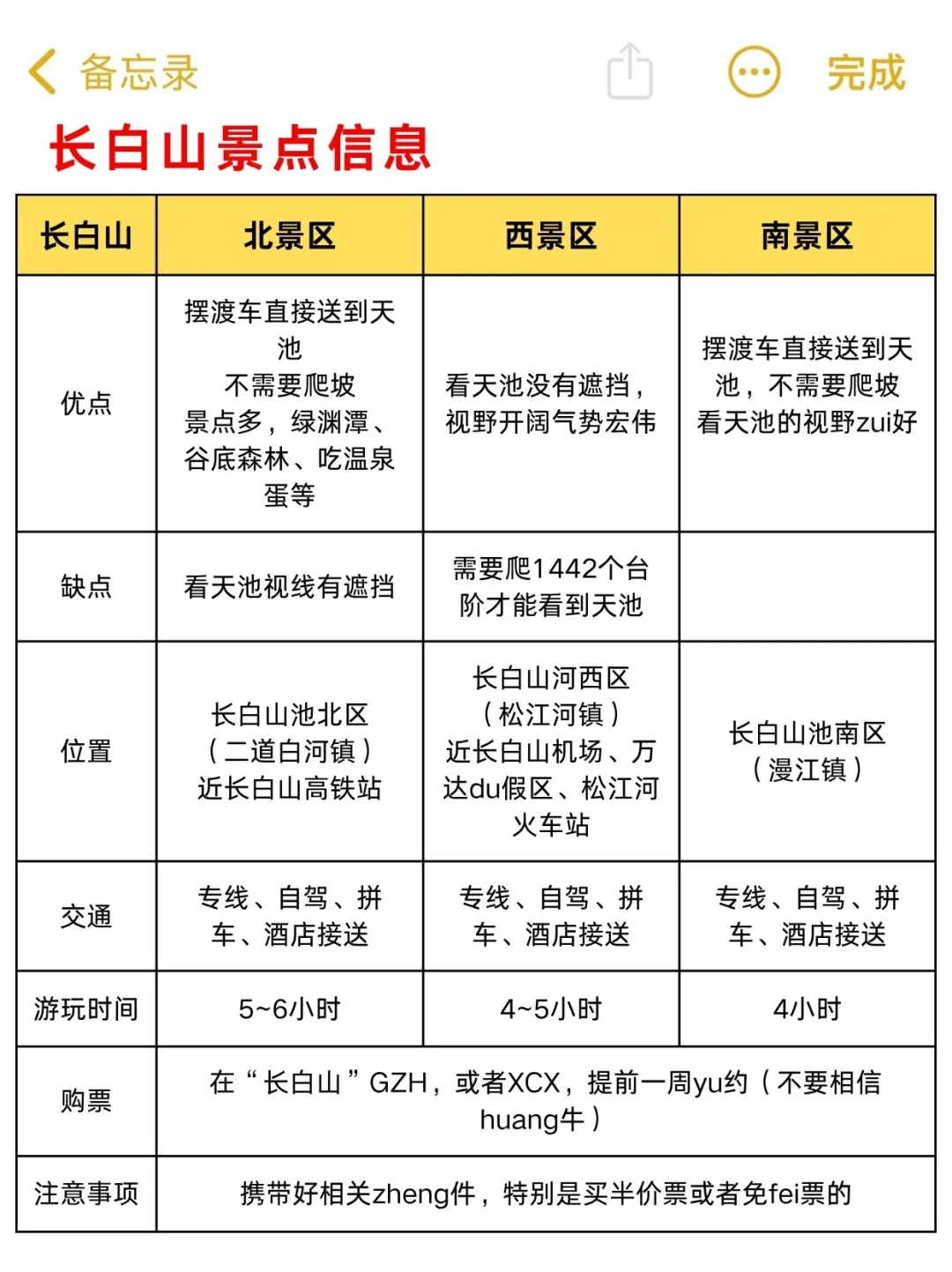 备忘录 完成

长白山景点信息

| 长白山 | 北景区 | 西景区 | 南景区 |
|---|---|---|---|
| 优点 | 摆渡车直接送到天池 不需要爬坡 景点多，绿渊潭、谷底森林、吃温泉蛋等 | 看天池没有遮挡，视野开阔气势宏伟 | 摆渡车直接送到天池，不需要爬坡 看天池的视野zui好 |
| 缺点 | 看天池视线有遮挡 | 需要爬1442个台阶才能看到天池 | |
| 位置 | 长白山池北区（二道白河镇）近长白山高铁站 | 长白山河西区（松江河镇）近长白山机场、万达du假区、松江河火车站 | 长白山池南区（漫江镇） |
| 交通 | 专线、自驾、拼车、酒店接送 | 专线、自驾、拼车、酒店接送 | 专线、自驾、拼车、酒店接送 |
| 游玩时间 | 5~6小时 | 4~5小时 | 4小时 |
| 购票 | 在“长白山”GZH，或者XCX，提前一周yu约（不要相信huang牛） | | |
| 注意事项 | 携带好相关zheng件，特别是买半价票或者免fei票的 | | |